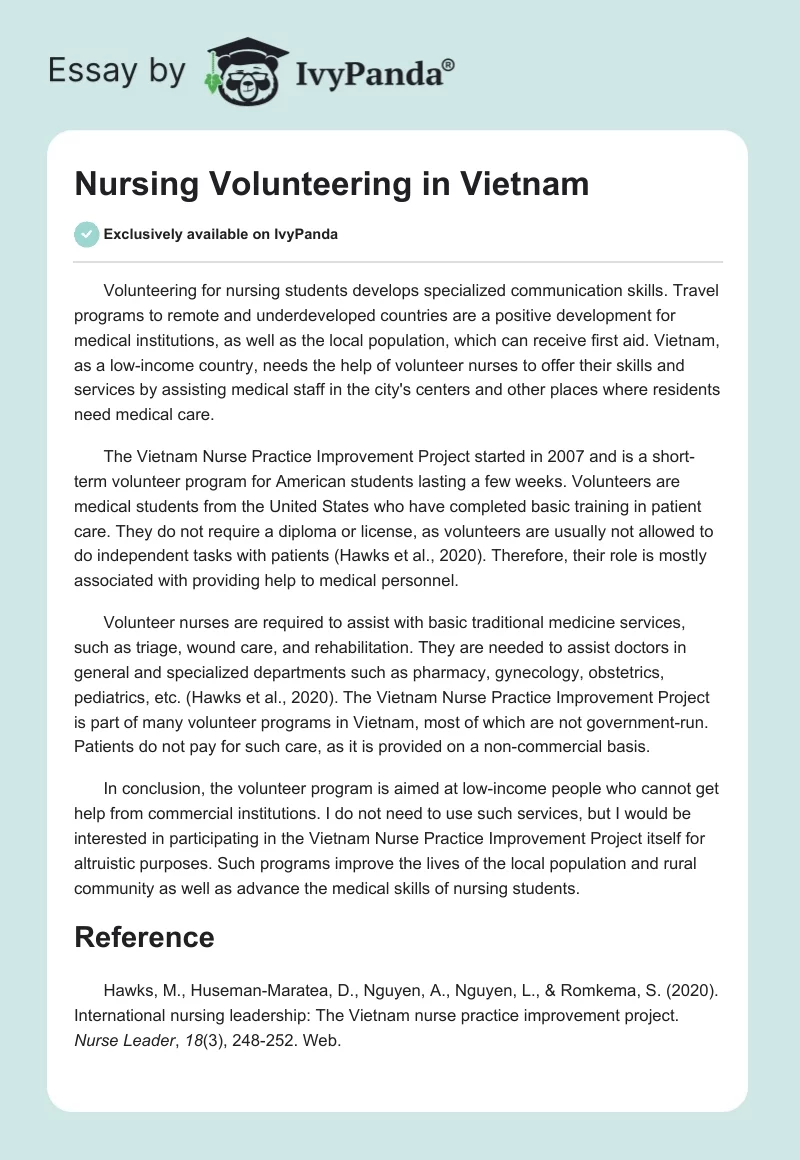 Essay by IvyPanda®

Nursing Volunteering in Vietnam

Exclusively available on IvyPanda

Volunteering for nursing students develops specialized communication skills. Travel programs to remote and underdeveloped countries are a positive development for medical institutions, as well as the local population, which can receive first aid. Vietnam, as a low-income country, needs the help of volunteer nurses to offer their skills and services by assisting medical staff in the city's centers and other places where residents need medical care.

The Vietnam Nurse Practice Improvement Project started in 2007 and is a short-term volunteer program for American students lasting a few weeks. Volunteers are medical students from the United States who have completed basic training in patient care. They do not require a diploma or license, as volunteers are usually not allowed to do independent tasks with patients (Hawks et al., 2020). Therefore, their role is mostly associated with providing help to medical personnel.

Volunteer nurses are required to assist with basic traditional medicine services, such as triage, wound care, and rehabilitation. They are needed to assist doctors in general and specialized departments such as pharmacy, gynecology, obstetrics, pediatrics, etc. (Hawks et al., 2020). The Vietnam Nurse Practice Improvement Project is part of many volunteer programs in Vietnam, most of which are not government-run. Patients do not pay for such care, as it is provided on a non-commercial basis.

In conclusion, the volunteer program is aimed at low-income people who cannot get help from commercial institutions. I do not need to use such services, but I would be interested in participating in the Vietnam Nurse Practice Improvement Project itself for altruistic purposes. Such programs improve the lives of the local population and rural community as well as advance the medical skills of nursing students.

Reference

Hawks, M., Huseman-Maratea, D., Nguyen, A., Nguyen, L., & Romkema, S. (2020). International nursing leadership: The Vietnam nurse practice improvement project. Nurse Leader, 18(3), 248-252. Web.